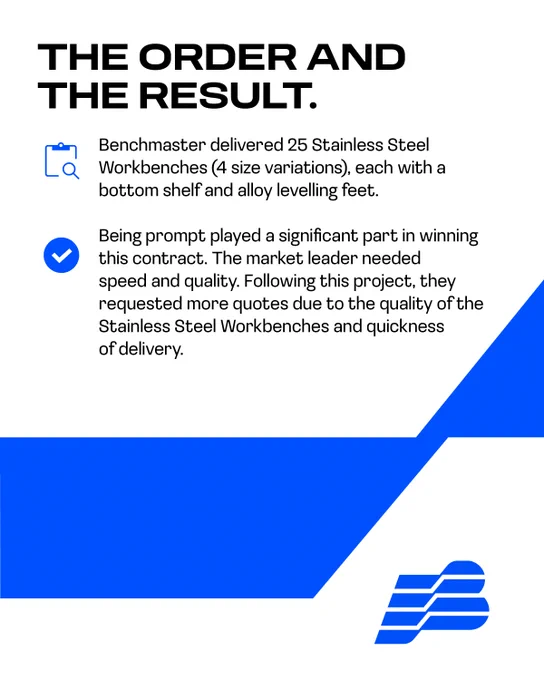 THE ORDER AND THE RESULT.

Benchmaster delivered 25 Stainless Steel Workbenches (4 size variations), each with a bottom shelf and alloy levelling feet.

Being prompt played a significant part in winning this contract. The market leader needed speed and quality. Following this project, they requested more quotes due to the quality of the Stainless Steel Workbenches and quickness of delivery.